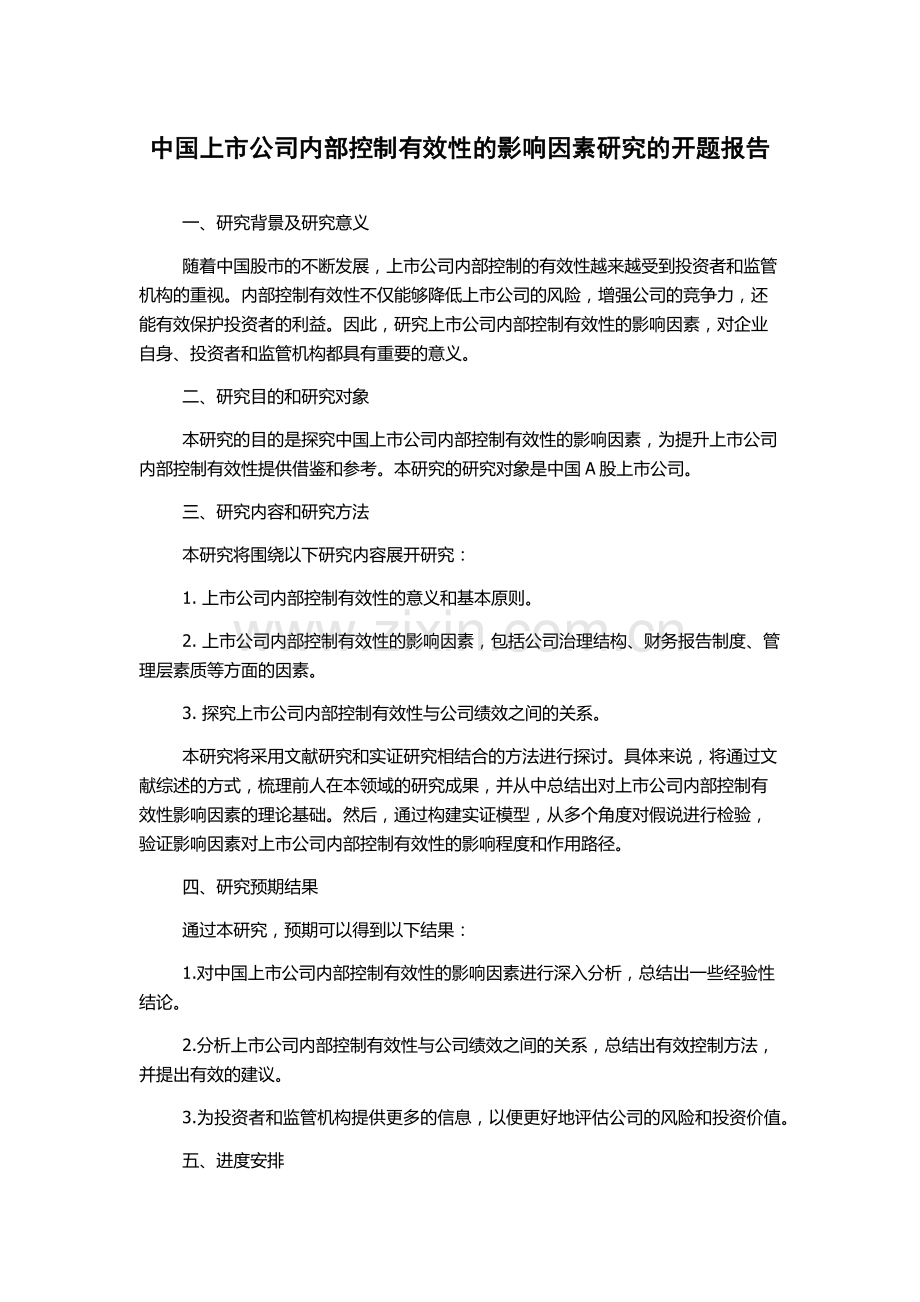 中国上市公司内部控制有效性的影响因素研究的开题报告

一、研究背景及研究意义

随着中国股市的不断发展，上市公司内部控制的有效性越来越受到投资者和监管机构的重视。内部控制有效性不仅能够降低上市公司的风险，增强公司的竞争力，还能有效保护投资者的利益。因此，研究上市公司内部控制有效性的影响因素，对企业自身、投资者和监管机构都具有重要的意义。

二、研究目的和研究对象

本研究的目的是探究中国上市公司内部控制有效性的影响因素，为提升上市公司内部控制有效性提供借鉴和参考。本研究的研究对象是中国A股上市公司。

三、研究内容和研究方法

本研究将围绕以下研究内容展开研究：

1.上市公司内部控制有效性的意义和基本原则。

2.上市公司内部控制有效性的影响因素，包括公司治理结构、财务报告制度、管理层素质等方面的因素。

3.探究上市公司内部控制有效性与公司绩效之间的关系。

本研究将采用文献研究和实证研究相结合的方法进行探讨。具体来说，将通过文献综述的方式，梳理前人在本领域的研究成果，并从中总结出对上市公司内部控制有效性影响因素的理论基础。然后，通过构建实证模型，从多个角度对假说进行检验，验证影响因素对上市公司内部控制有效性的影响程度和作用路径。

四、研究预期结果

通过本研究，预期可以得到以下结果：

1.对中国上市公司内部控制有效性的影响因素进行深入分析，总结出一些经验性结论。

2.分析上市公司内部控制有效性与公司绩效之间的关系，总结出有效控制方法，并提出有效的建议。

3.为投资者和监管机构提供更多的信息，以便更好地评估公司的风险和投资价值。

五、进度安排

www.zixin.com.cn